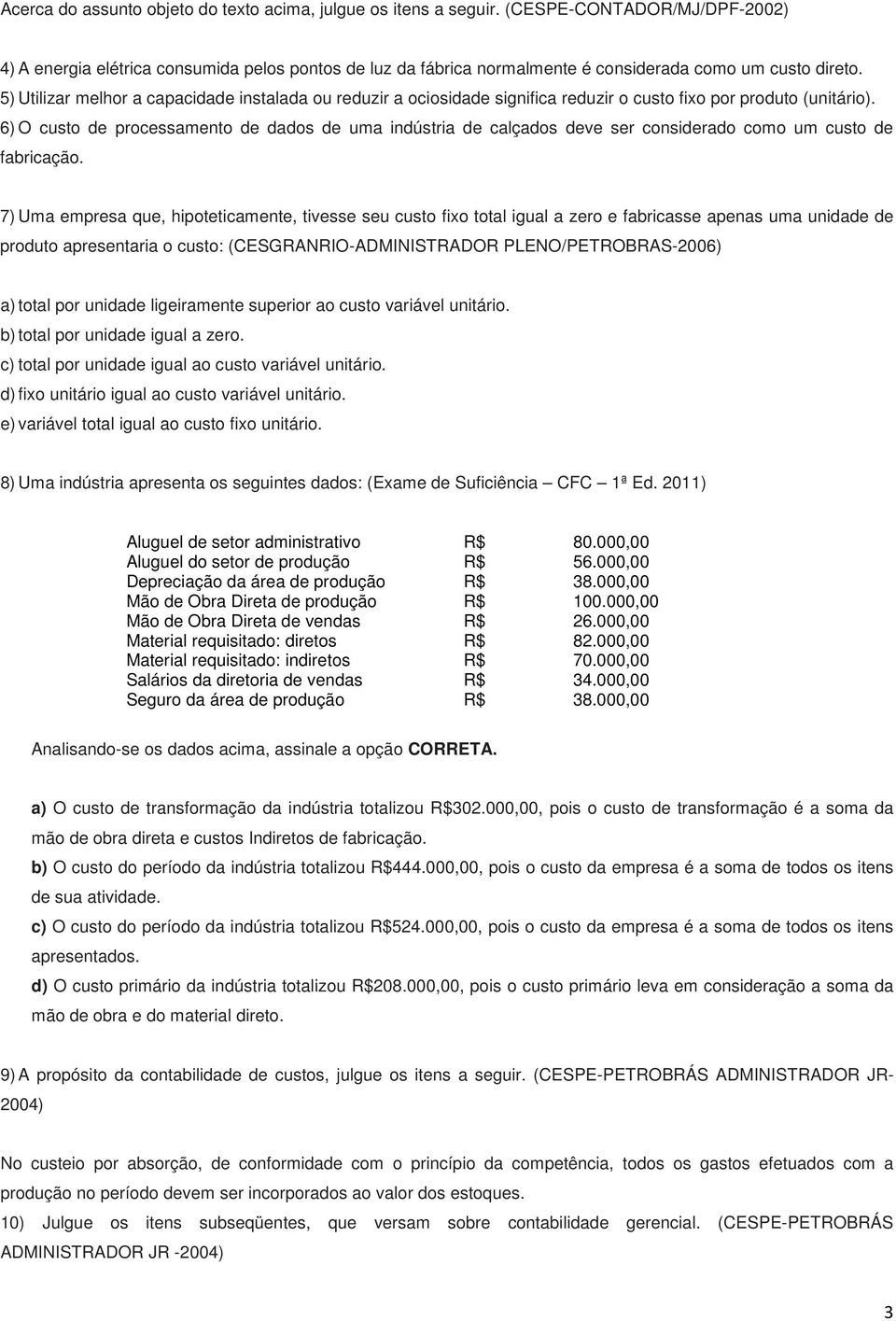 Acerca do assunto objeto do texto acima, julgue os itens a seguir. (CESPE-CONTADOR/MJ/DPF-2002)

4) A energia elétrica consumida pelos pontos de luz da fábrica normalmente é considerada como um custo direto.
5) Utilizar melhor a capacidade instalada ou reduzir a ociosidade significa reduzir o custo fixo por produto (unitário).
6) O custo de processamento de dados de uma indústria de calçados deve ser considerado como um custo de fabricação.

7) Uma empresa que, hipoteticamente, tivesse seu custo fixo total igual a zero e fabricasse apenas uma unidade de produto apresentaria o custo: (CESGRANRIO-ADMINISTRADOR PLENO/PETROBRAS-2006)

a) total por unidade ligeiramente superior ao custo variável unitário.
b) total por unidade igual a zero.
c) total por unidade igual ao custo variável unitário.
d) fixo unitário igual ao custo variável unitário.
e) variável total igual ao custo fixo unitário.

8) Uma indústria apresenta os seguintes dados: (Exame de Suficiência – CFC – 1ª Ed. 2011)

| | | |
|---|---|---|
| Aluguel de setor administrativo | R$ | 80.000,00 |
| Aluguel do setor de produção | R$ | 56.000,00 |
| Depreciação da área de produção | R$ | 38.000,00 |
| Mão de Obra Direta de produção | R$ | 100.000,00 |
| Mão de Obra Direta de vendas | R$ | 26.000,00 |
| Material requisitado: diretos | R$ | 82.000,00 |
| Material requisitado: indiretos | R$ | 70.000,00 |
| Salários da diretoria de vendas | R$ | 34.000,00 |
| Seguro da área de produção | R$ | 38.000,00 |

Analisando-se os dados acima, assinale a opção CORRETA.

a) O custo de transformação da indústria totalizou R$302.000,00, pois o custo de transformação é a soma da mão de obra direta e custos Indiretos de fabricação.
b) O custo do período da indústria totalizou R$444.000,00, pois o custo da empresa é a soma de todos os itens de sua atividade.
c) O custo do período da indústria totalizou R$524.000,00, pois o custo da empresa é a soma de todos os itens apresentados.
d) O custo primário da indústria totalizou R$208.000,00, pois o custo primário leva em consideração a soma da mão de obra e do material direto.

9) A propósito da contabilidade de custos, julgue os itens a seguir. (CESPE-PETROBRÁS ADMINISTRADOR JR-2004)

No custeio por absorção, de conformidade com o princípio da competência, todos os gastos efetuados com a produção no período devem ser incorporados ao valor dos estoques.
10) Julgue os itens subseqüentes, que versam sobre contabilidade gerencial. (CESPE-PETROBRÁS ADMINISTRADOR JR -2004)

3